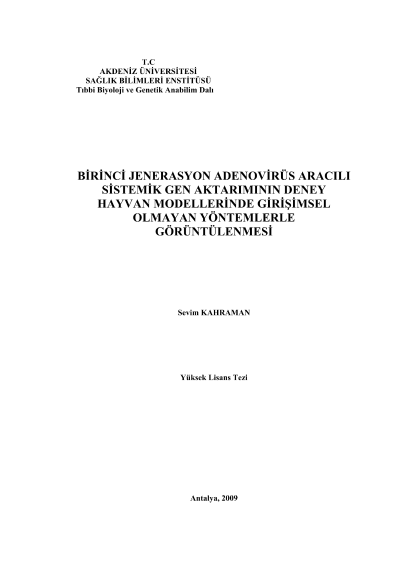 T.C
AKDENİZ ÜNİVERSİTESİ
SAĞLIK BİLİMLERİ ENSTİTÜSÜ
Tıbbi Biyoloji ve Genetik Anabilim Dalı

BİRİNCİ JENERASYON ADENOVİRÜS ARACILI SİSTEMİK GEN AKTARIMININ DENEY HAYVAN MODELLERİNDE GİRİŞİMSEL OLMAYAN YÖNTEMLERLE GÖRÜNTÜLENMESİ

Sevim KAHRAMAN

Yüksek Lisans Tezi

Antalya, 2009